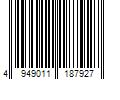 4 949011 187927